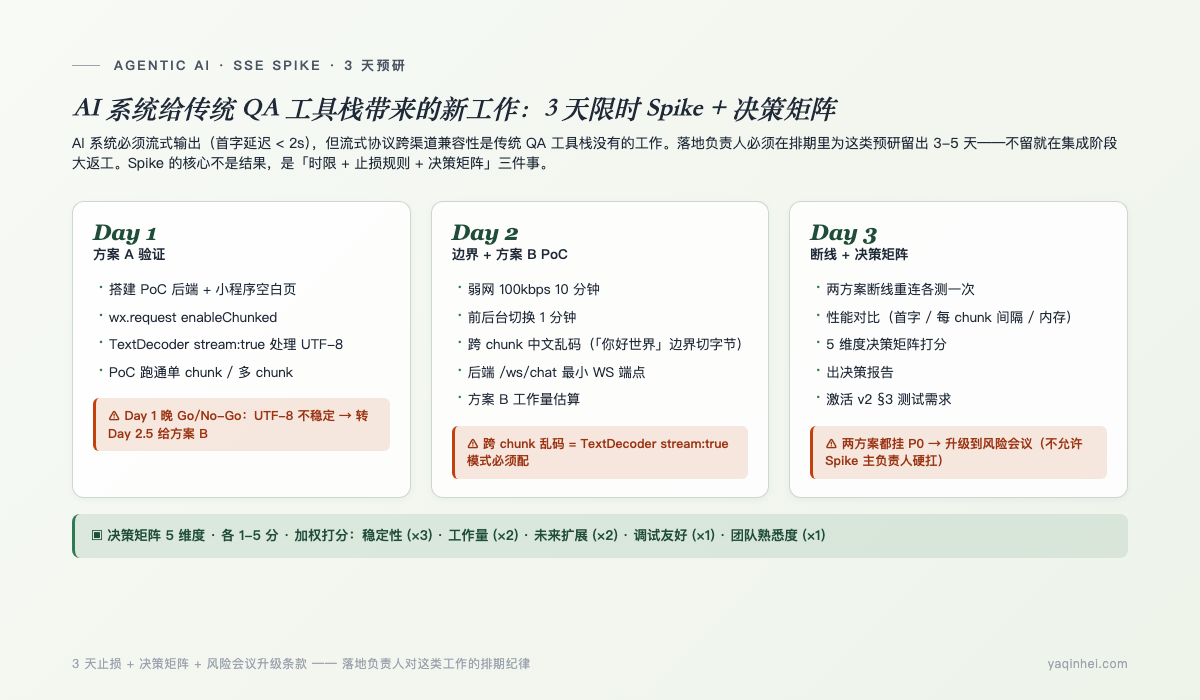 AGENTIC AI · SSE SPIKE · 3 天预研

AI 系统给传统 QA 工具栈带来的新工作：3 天限时 Spike + 决策矩阵

AI 系统必须流式输出（首字延迟 < 2s），但流式协议跨渠道兼容性是传统 QA 工具栈没有的工作。落地负责人必须在排期里为这类预研留出 3–5 天——不留就在集成阶段大返工。Spike 的核心不是结果，是「时限 + 止损规则 + 决策矩阵」三件事。

Day 1
方案 A 验证

· 搭建 PoC 后端 + 小程序空白页
· wx.request enableChunked
· TextDecoder stream:true 处理 UTF-8
· PoC 跑通单 chunk / 多 chunk

⚠ Day 1 晚 Go/No-Go：UTF-8 不稳定 → 转 Day 2.5 给方案 B

Day 2
边界 + 方案 B PoC

· 弱网 100kbps 10 分钟
· 前后台切换 1 分钟
· 跨 chunk 中文乱码（「你好世界」边界切字节）
· 后端 /ws/chat 最小 WS 端点
· 方案 B 工作量估算

⚠ 跨 chunk 乱码 = TextDecoder stream:true 模式必须配

Day 3
断线 + 决策矩阵

· 两方案断线重连各测一次
· 性能对比（首字 / 每 chunk 间隔 / 内存）
· 5 维度决策矩阵打分
· 出决策报告
· 激活 v2 §3 测试需求

⚠ 两方案都挂 P0 → 升级到风险会议（不允许 Spike 主负责人硬扛）

▣ 决策矩阵 5 维度 · 各 1–5 分 · 加权打分：稳定性 (×3) · 工作量 (×2) · 未来扩展 (×2) · 调试友好 (×1) · 团队熟悉度 (×1)

3 天止损 + 决策矩阵 + 风险会议升级条款 —— 落地负责人对这类工作的排期纪律

yaqinhel.com